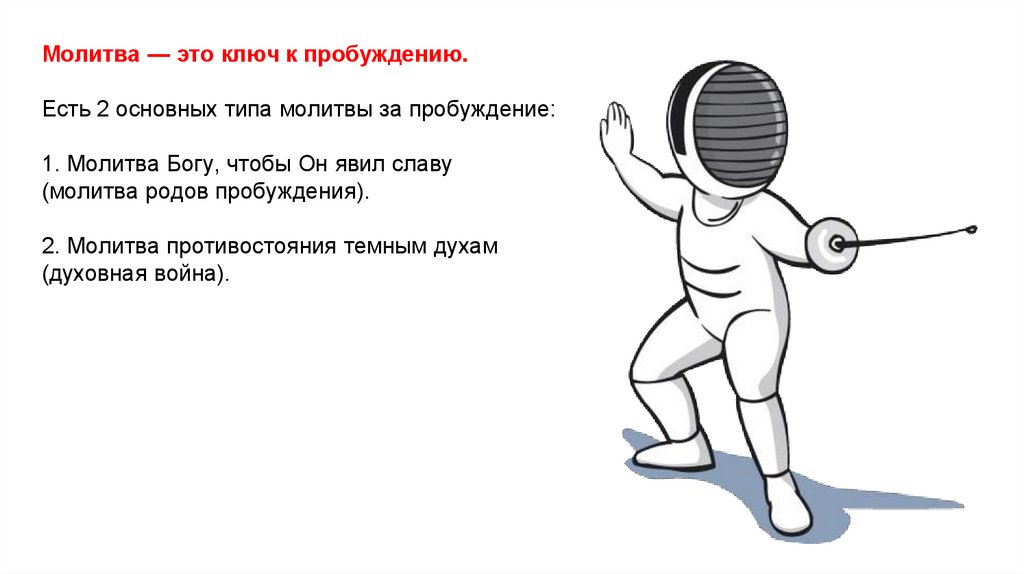 Молитва — это ключ к пробуждению.

Есть 2 основных типа молитвы за пробуждение:

1. Молитва Богу, чтобы Он явил славу (молитва родов пробуждения).

2. Молитва противостояния темным духам (духовная война).